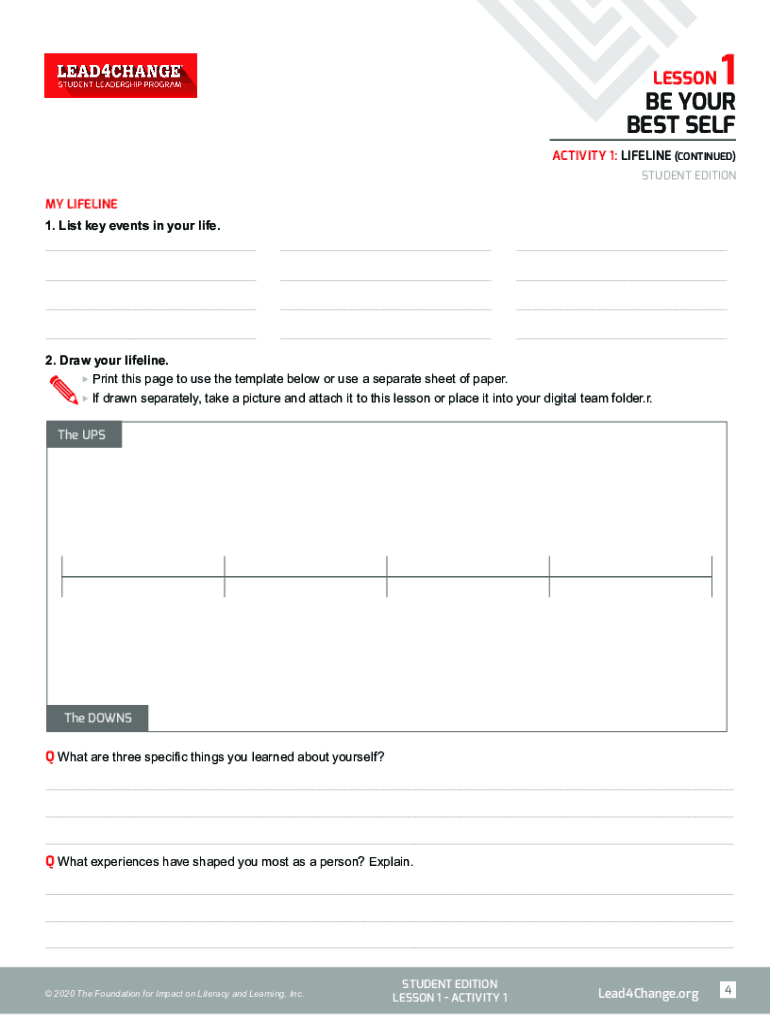 LEAD4CHANGE
STUDENT LEADERSHIP PROGRAM

LESSON 1
BE YOUR BEST SELF

ACTIVITY 1: LIFELINE (CONTINUED)
STUDENT EDITION

MY LIFELINE
1. List key events in your life.

2. Draw your lifeline.
Print this page to use the template below or use a separate sheet of paper.
If drawn separately, take a picture and attach it to this lesson or place it into your digital team folder.r.

The UPS

The DOWNS

Q What are three specific things you learned about yourself?

Q What experiences have shaped you most as a person? Explain.

© 2020 The Foundation for Impact on Literacy and Learning, Inc.

STUDENT EDITION
LESSON 1 - ACTIVITY 1

Lead4Change.org

4